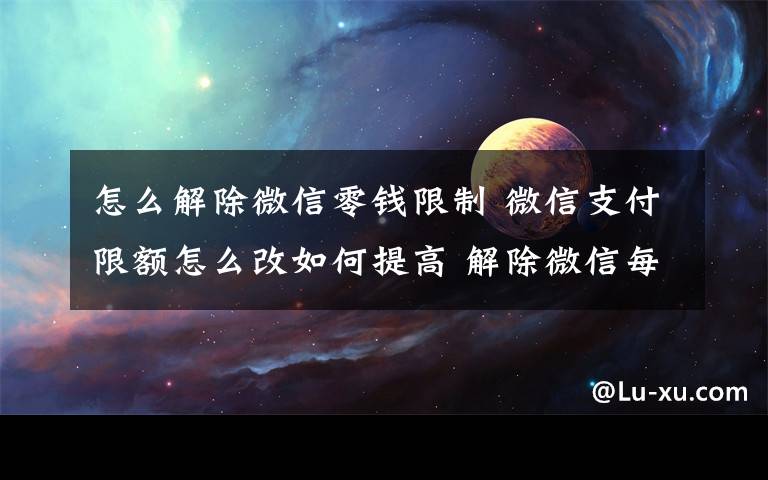 怎么解除微信零钱限制 微信支付限额怎么改如何提高 解除微信每

@Lu-xu.com